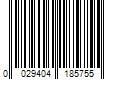 0 029404 185755